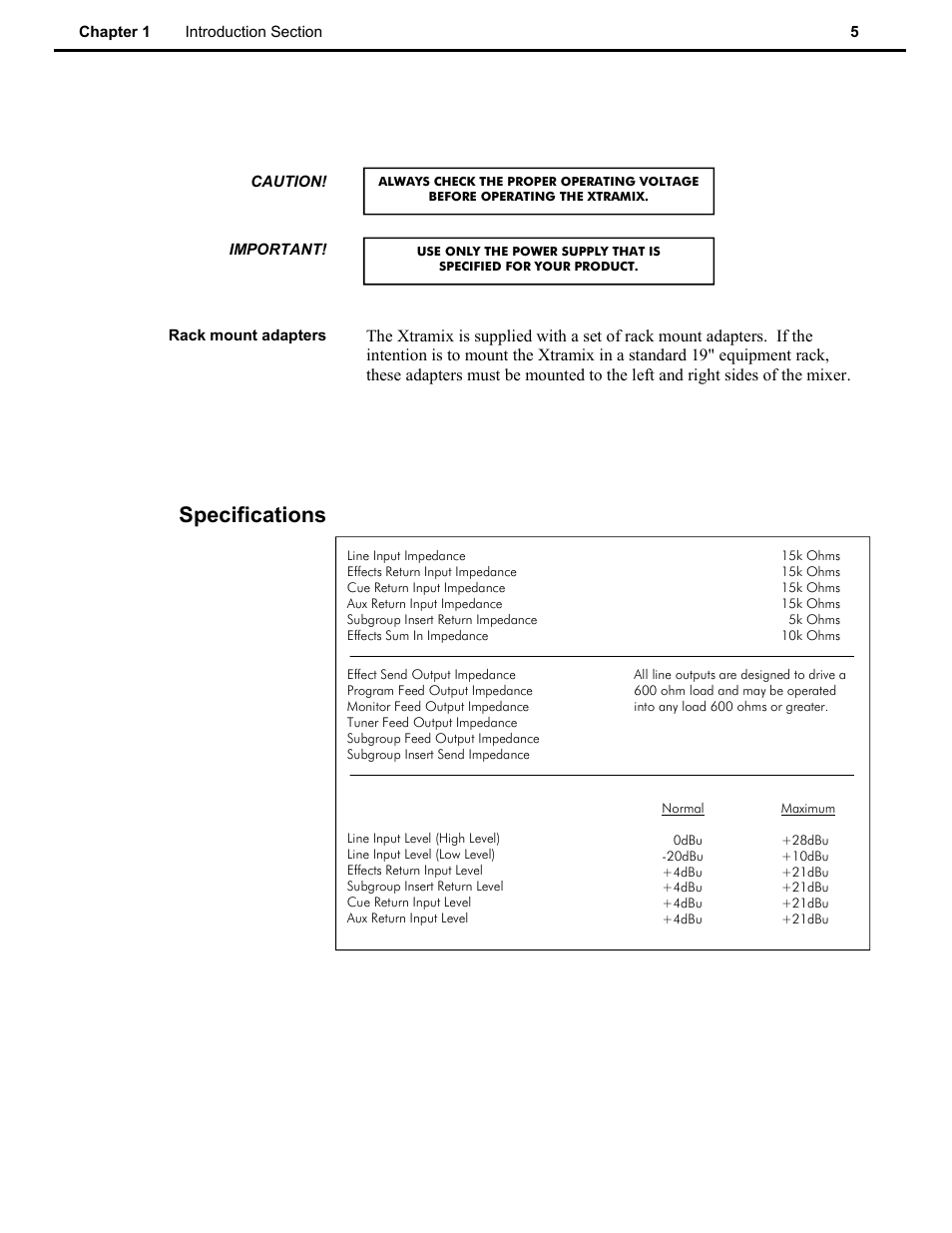 Chapter 1 Introduction Section 5

CAUTION!

ALWAYS CHECK THE PROPER OPERATING VOLTAGE BEFORE OPERATING THE XTRAMIX.

IMPORTANT!

USE ONLY THE POWER SUPPLY THAT IS SPECIFIED FOR YOUR PRODUCT.

Rack mount adapters

The Xtramix is supplied with a set of rack mount adapters. If the intention is to mount the Xtramix in a standard 19" equipment rack, these adapters must be mounted to the left and right sides of the mixer.

Specifications

| | |
|---|---|
| Line Input Impedance | 15k Ohms |
| Effects Return Input Impedance | 15k Ohms |
| Cue Return Input Impedance | 15k Ohms |
| Aux Return Input Impedance | 15k Ohms |
| Subgroup Insert Return Impedance | 5k Ohms |
| Effects Sum In Impedance | 10k Ohms |

Effect Send Output Impedance
Program Feed Output Impedance
Monitor Feed Output Impedance
Tuner Feed Output Impedance
Subgroup Feed Output Impedance
Subgroup Insert Send Impedance

All line outputs are designed to drive a 600 ohm load and may be operated into any load 600 ohms or greater.

| | Normal | Maximum |
|---|---|---|
| Line Input Level (High Level) | 0dBu | +28dBu |
| Line Input Level (Low Level) | -20dBu | +10dBu |
| Effects Return Input Level | +4dBu | +21dBu |
| Subgroup Insert Return Level | +4dBu | +21dBu |
| Cue Return Input Level | +4dBu | +21dBu |
| Aux Return Input Level | +4dBu | +21dBu |